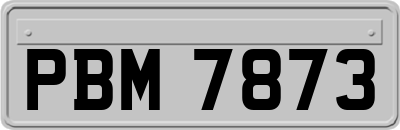 PBM 7873